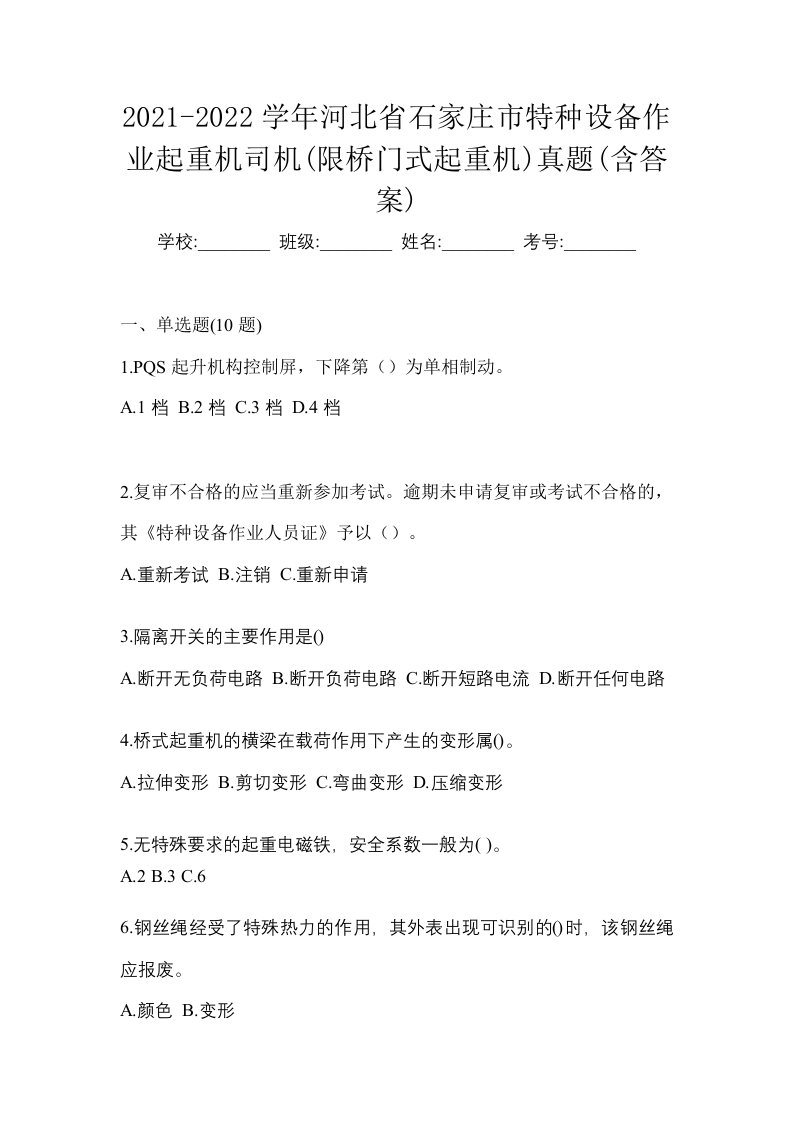 2021-2022 学年河北省石家庄市特种设备作业起重机司机(限桥门式起重机)真题(含答案)

学校:________ 班级:________ 姓名:________ 考号:________

一、单选题(10 题)

1.PQS 起升机构控制屏，下降第（）为单相制动。

A.1 档 B.2 档 C.3 档 D.4 档

2.复审不合格的应当重新参加考试。逾期未申请复审或考试不合格的，其《特种设备作业人员证》予以（）。

A.重新考试 B.注销 C.重新申请

3.隔离开关的主要作用是()

A.断开无负荷电路 B.断开负荷电路 C.断开短路电流 D.断开任何电路

4.桥式起重机的横梁在载荷作用下产生的变形属()。

A.拉伸变形 B.剪切变形 C.弯曲变形 D.压缩变形

5.无特殊要求的起重电磁铁，安全系数一般为( )。

A.2 B.3 C.6

6.钢丝绳经受了特殊热力的作用，其外表出现可识别的()时，该钢丝绳应报废。

A.颜色 B.变形